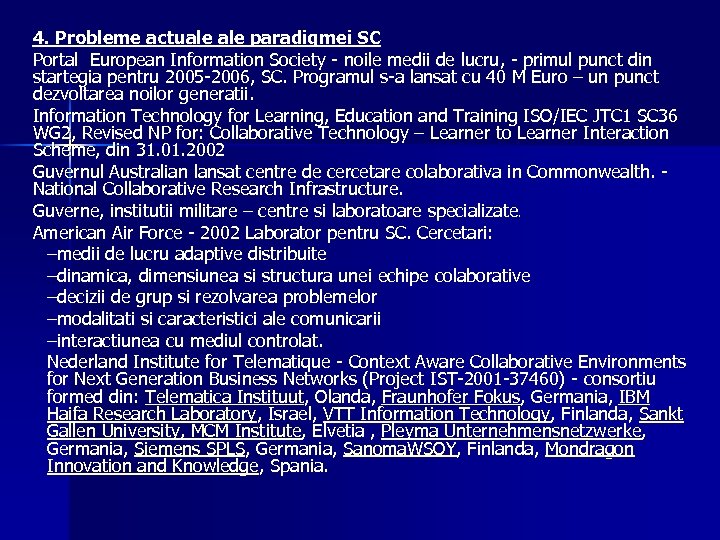 4. Probleme actuale ale paradigmei SC

Portal European Information Society - noile medii de lucru, - primul punct din startegia pentru 2005-2006, SC. Programul s-a lansat cu 40 M Euro – un punct dezvoltarea noilor generatii.

Information Technology for Learning, Education and Training ISO/IEC JTC1 SC36 WG2, Revised NP for: Collaborative Technology – Learner to Learner Interaction Scheme, din 31.01.2002

Guvernul Australian lansat centre de cercetare colaborativa in Commonwealth. - National Collaborative Research Infrastructure.

Guverne, institutii militare – centre si laboratoare specializate.

American Air Force - 2002 Laborator pentru SC. Cercetari:

–medii de lucru adaptive distribuite

–dinamica, dimensiunea si structura unei echipe colaborative

–decizii de grup si rezolvarea problemelor

–modalitati si caracteristici ale comunicarii

–interactiunea cu mediul controlat.

Nederland Institute for Telematique - Context Aware Collaborative Environments for Next Generation Business Networks (Project IST-2001-37460) - consortiu formed din: Telematica Instituut, Olanda, Fraunhofer Fokus, Germania, IBM Haifa Research Laboratory, Israel, VTT Information Technology, Finlanda, Sankt Gallen University, MCM Institute, Elvetia , Pleyma Unternehmensnetzwerke, Germania, Siemens SPLS, Germania, SanomaWSOY, Finlanda, Mondragon Innovation and Knowledge, Spania.